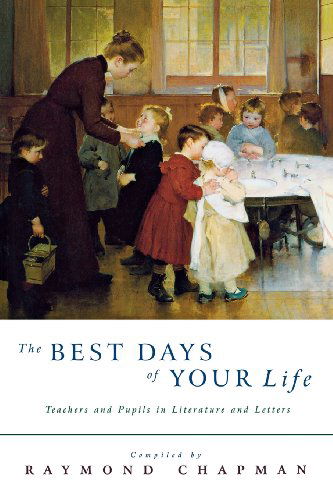 The BEST DAYS of YOUR Life

Teachers and Pupils in Literature and Letters

Compiled by
RAYMOND CHAPMAN